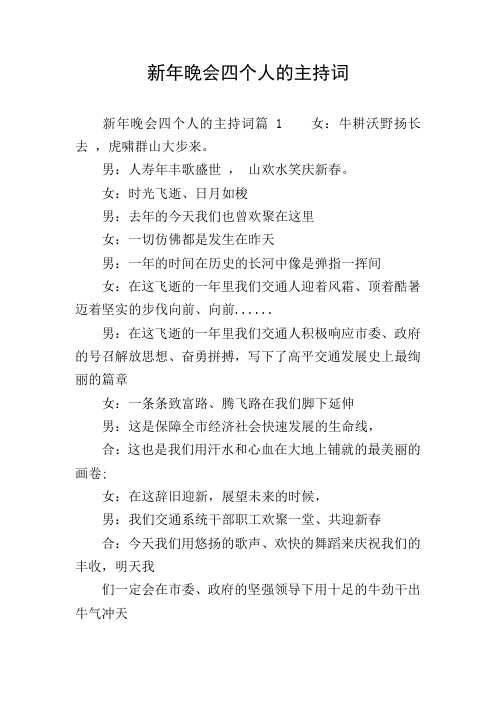 新年晚会四个人的主持词

新年晚会四个人的主持词篇 1　　女：牛耕沃野扬长去 ，虎啸群山大步来。

男：人寿年丰歌盛世 ， 山欢水笑庆新春。

女：时光飞逝、日月如梭

男：去年的今天我们也曾欢聚在这里

女：一切仿佛都是发生在昨天

男：一年的时间在历史的长河中像是弹指一挥间

女：在这飞逝的一年里我们交通人迎着风霜、顶着酷暑迈着坚实的步伐向前、向前......

男：在这飞逝的一年里我们交通人积极响应市委、政府的号召解放思想、奋勇拼搏，写下了高平交通发展史上最绚丽的篇章

女：一条条致富路、腾飞路在我们脚下延伸

男：这是保障全市经济社会快速发展的生命线，

合：这也是我们用汗水和心血在大地上铺就的最美丽的画卷：

女：在这辞旧迎新，展望未来的时候，

男：我们交通系统干部职工欢聚一堂、共迎新春

合：今天我们用悠扬的歌声、欢快的舞蹈来庆祝我们的丰收，明天我

们一定会在市委、政府的坚强领导下用十足的牛劲干出牛气冲天